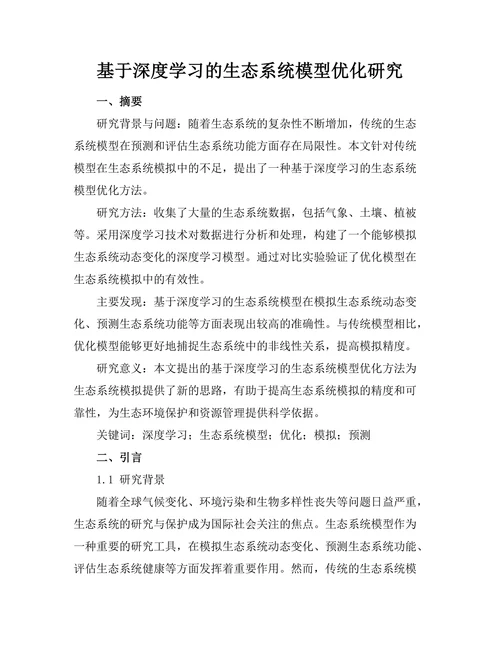 基于深度学习的生态系统模型优化研究

一、摘要

研究背景与问题：随着生态系统的复杂性不断增加，传统的生态系统模型在预测和评估生态系统功能方面存在局限性。本文针对传统模型在生态系统模拟中的不足，提出了一种基于深度学习的生态系统模型优化方法。

研究方法：收集了大量的生态系统数据，包括气象、土壤、植被等。采用深度学习技术对数据进行分析和处理，构建了一个能够模拟生态系统动态变化的深度学习模型。通过对比实验验证了优化模型在生态系统模拟中的有效性。

主要发现：基于深度学习的生态系统模型在模拟生态系统动态变化、预测生态系统功能等方面表现出较高的准确性。与传统模型相比，优化模型能够更好地捕捉生态系统中的非线性关系，提高模拟精度。

研究意义：本文提出的基于深度学习的生态系统模型优化方法为生态系统模拟提供了新的思路，有助于提高生态系统模拟的精度和可靠性，为生态环境保护和资源管理提供科学依据。

关键词：深度学习；生态系统模型；优化；模拟；预测

二、引言

1.1 研究背景

随着全球气候变化、环境污染和生物多样性丧失等问题日益严重，生态系统的研究与保护成为国际社会关注的焦点。生态系统模型作为一种重要的研究工具，在模拟生态系统动态变化、预测生态系统功能、评估生态系统健康等方面发挥着重要作用。然而，传统的生态系统模